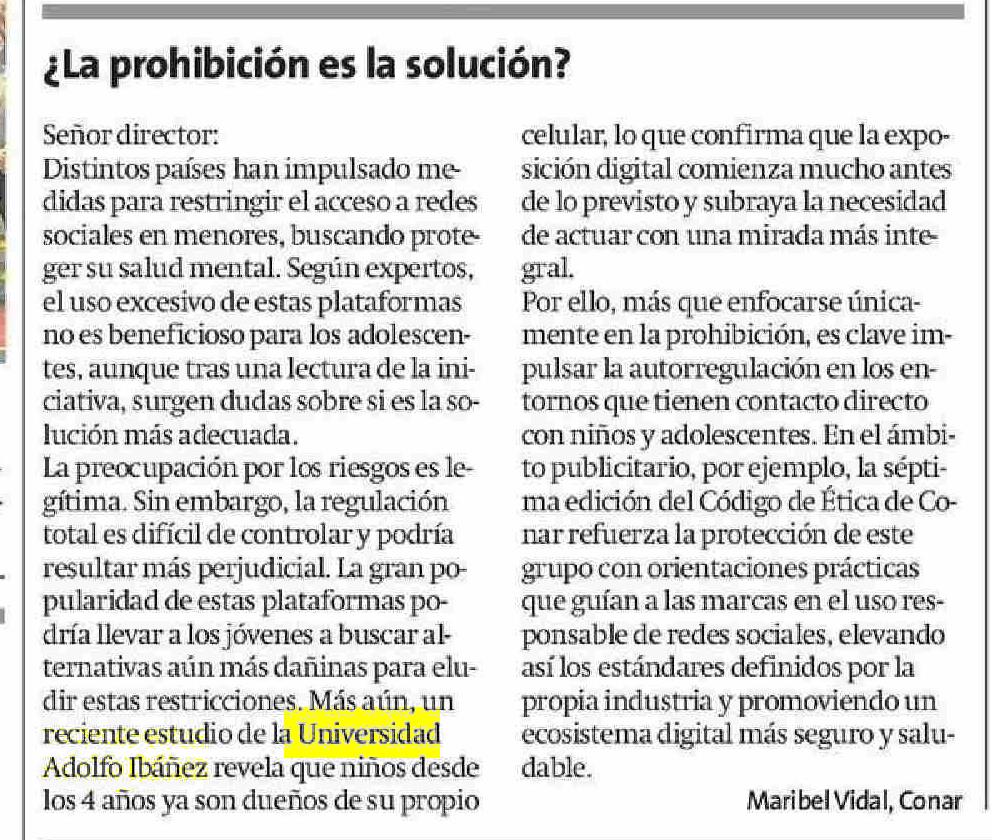 ¿La prohibición es la solución?

Señor director:
Distintos países han impulsado medidas para restringir el acceso a redes sociales en menores, buscando proteger su salud mental. Según expertos, el uso excesivo de estas plataformas no es beneficioso para los adolescentes, aunque tras una lectura de la iniciativa, surgen dudas sobre si es la solución más adecuada.
La preocupación por los riesgos es legítima. Sin embargo, la regulación total es difícil de controlar y podría resultar más perjudicial. La gran popularidad de estas plataformas podría llevar a los jóvenes a buscar alternativas aún más dañinas para eludir estas restricciones. Más aún, un reciente estudio de la Universidad Adolfo Ibáñez revela que niños desde los 4 años ya son dueños de su propio celular, lo que confirma que la exposición digital comienza mucho antes de lo previsto y subraya la necesidad de actuar con una mirada más integral.
Por ello, más que enfocarse únicamente en la prohibición, es clave impulsar la autorregulación en los entornos que tienen contacto directo con niños y adolescentes. En el ámbito publicitario, por ejemplo, la séptima edición del Código de Ética de Conar refuerza la protección de este grupo con orientaciones prácticas que guían a las marcas en el uso responsable de redes sociales, elevando así los estándares definidos por la propia industria y promoviendo un ecosistema digital más seguro y saludable.

Maribel Vidal, Conar